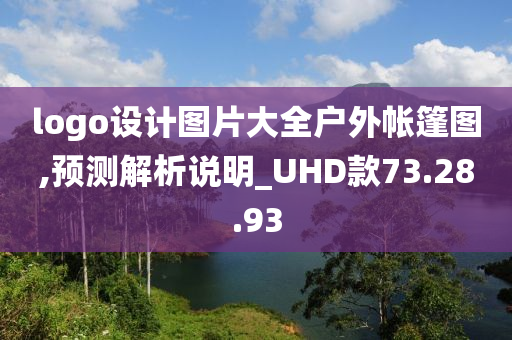 logo设计图片大全户外帐篷图,预测解析说明_UHD款73.28.93